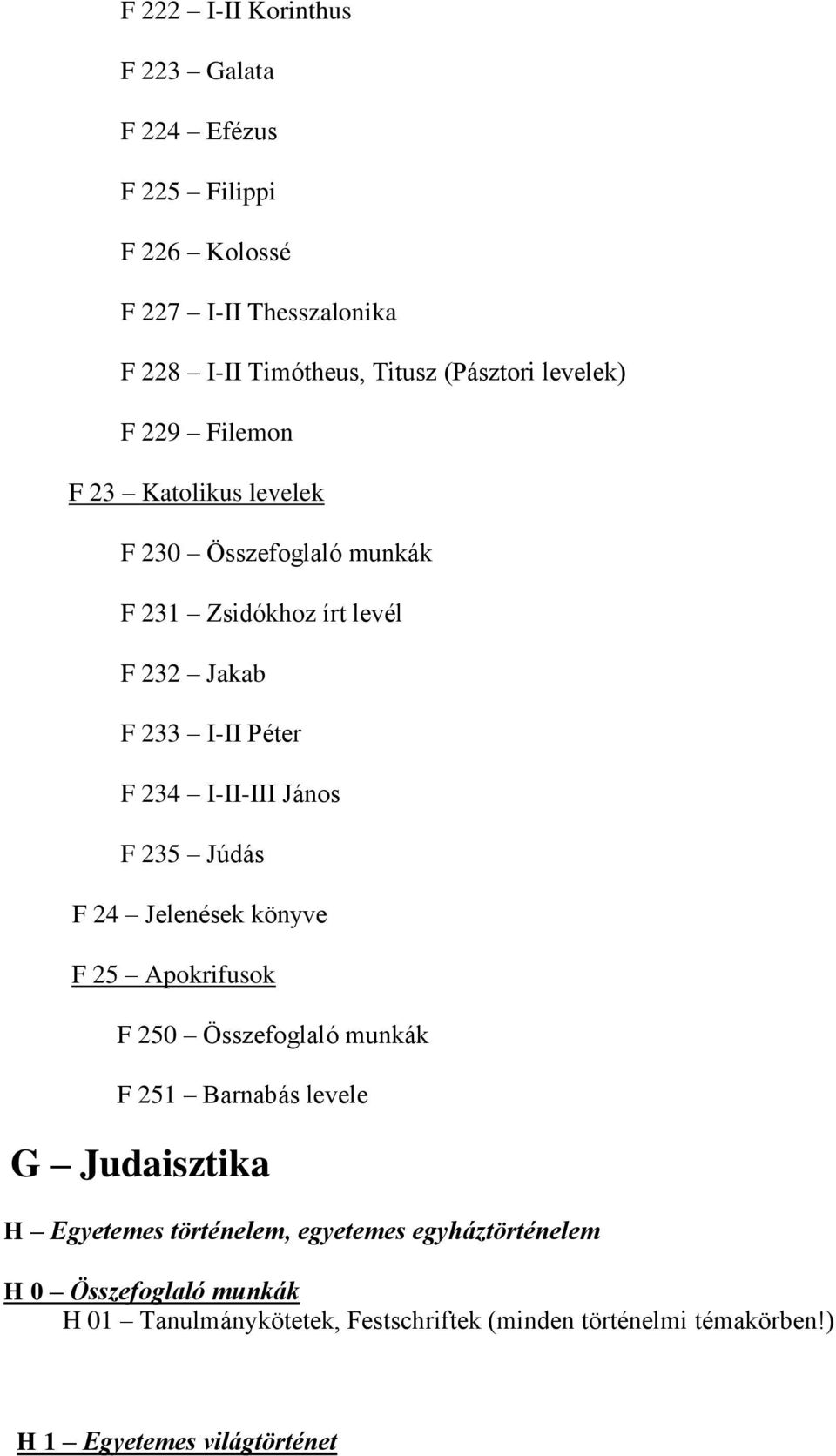 F 222 – I-II Korinthus

F 223 – Galata

F 224 – Efézus

F 225 – Filippi

F 226 – Kolossé

F 227 – I-II Thesszalonika

F 228 – I-II Timótheus, Titusz (Pásztori levelek)

F 229 – Filemon

F 23 – Katolikus levelek

F 230 – Összefoglaló munkák

F 231 – Zsidókhoz írt levél

F 232 – Jakab

F 233 – I-II Péter

F 234 – I-II-III János

F 235 – Júdás

F 24 – Jelenések könyve

F 25 – Apokrifusok

F 250 – Összefoglaló munkák

F 251 – Barnabás levele

G – Judaisztika

H – Egyetemes történelem, egyetemes egyháztörténelem

H 0 – Összefoglaló munkák

H 01 – Tanulmánykötetek, Festschriftek (minden történelmi témakörben!)

H 1 – Egyetemes világtörténet